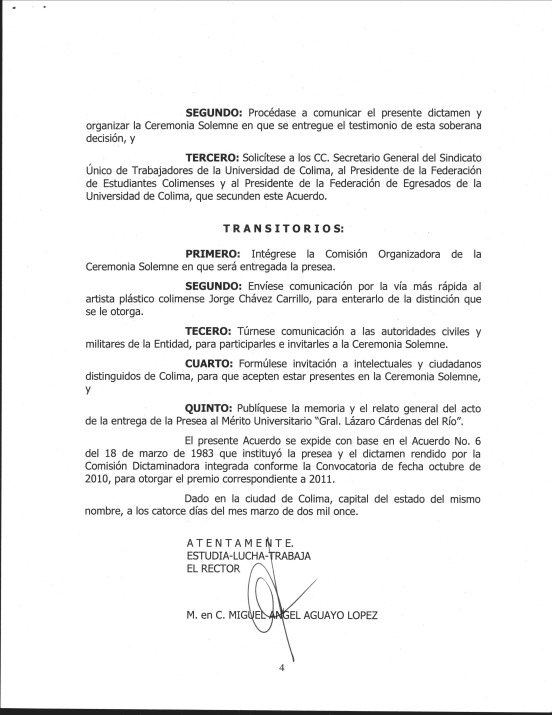 SEGUNDO: Procédase a comunicar el presente dictamen y organizar la Ceremonia Solemne en que se entregue el testimonio de esta soberana decisión, y

TERCERO: Solicítese a los CC. Secretario General del Sindicato Único de Trabajadores de la Universidad de Colima, al Presidente de la Federación de Estudiantes Colimenses y al Presidente de la Federación de Egresados de la Universidad de Colima, que secunden este Acuerdo.

TRANSITORIOS:

PRIMERO: Intégrese la Comisión Organizadora de la Ceremonia Solemne en que será entregada la presea.

SEGUNDO: Envíese comunicación por la vía más rápida al artista plástico colimense Jorge Chávez Carrillo, para enterarlo de la distinción que se le otorga.

TECERO: Túrnese comunicación a las autoridades civiles y militares de la Entidad, para participarles e invitarles a la Ceremonia Solemne.

CUARTO: Formúlese invitación a intelectuales y ciudadanos distinguidos de Colima, para que acepten estar presentes en la Ceremonia Solemne, y

QUINTO: Publíquese la memoria y el relato general del acto de la entrega de la Presea al Mérito Universitario "Gral. Lázaro Cárdenas del Río".

El presente Acuerdo se expide con base en el Acuerdo No. 6 del 18 de marzo de 1983 que instituyó la presea y el dictamen rendido por la Comisión Dictaminadora integrada conforme la Convocatoria de fecha octubre de 2010, para otorgar el premio correspondiente a 2011.

Dado en la ciudad de Colima, capital del estado del mismo nombre, a los catorce días del mes marzo de dos mil once.

ATENTAMENTE.
ESTUDIA-LUCHA-TRABAJA
EL RECTOR

M. en C. MIGUEL ANGEL AGUAYO LOPEZ

4